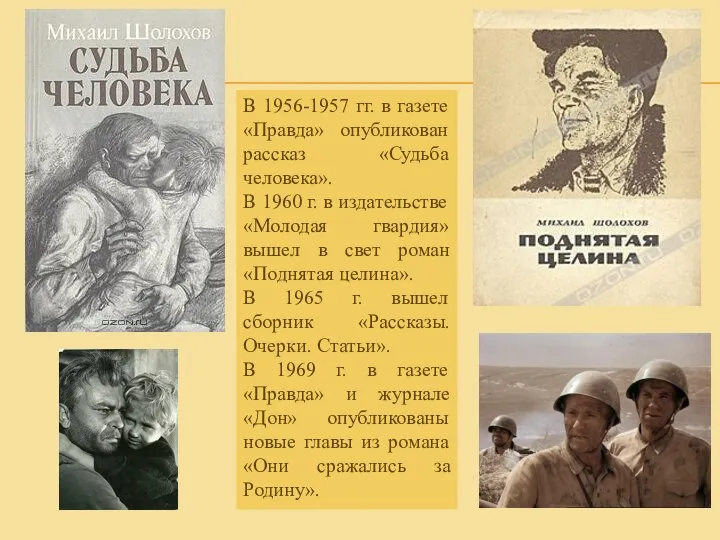 Михаил Шолохов
СУДЬБА ЧЕЛОВЕКА
OZON.RU

В 1956-1957 гг. в газете «Правда» опубликован рассказ «Судьба человека».
В 1960 г. в издательстве «Молодая гвардия» вышел в свет роман «Поднятая целина».
В 1965 г. вышел сборник «Рассказы. Очерки. Статьи».
В 1969 г. в газете «Правда» и журнале «Дон» опубликованы новые главы из романа «Они сражались за Родину».

МИХАИЛ ШОЛОХОВ
ПОДНЯТАЯ ЦЕЛИНА
OZON.RU